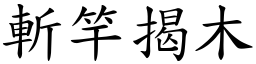 斬竿揭木